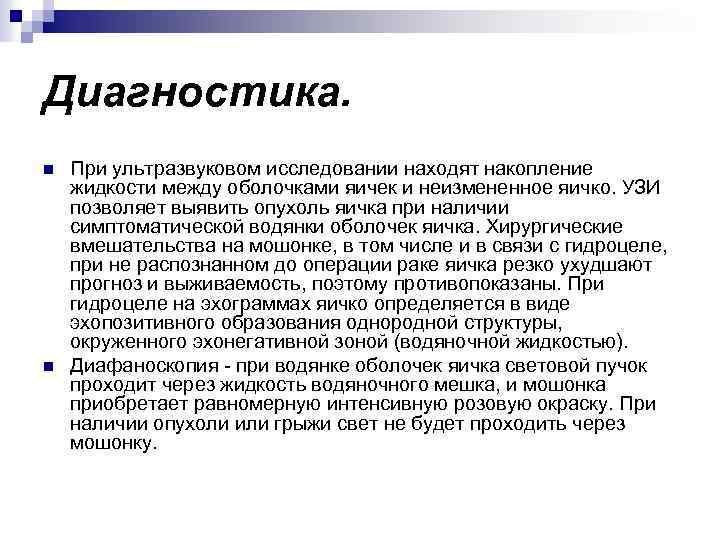 Диагностика.

При ультразвуковом исследовании находят накопление жидкости между оболочками яичек и неизмененное яичко. УЗИ позволяет выявить опухоль яичка при наличии симптоматической водянки оболочек яичка. Хирургические вмешательства на мошонке, в том числе и в связи с гидроцеле, при не распознанном до операции раке яичка резко ухудшают прогноз и выживаемость, поэтому противопоказаны. При гидроцеле на эхограммах яичко определяется в виде эхопозитивного образования однородной структуры, окруженного эхонегативной зоной (водяночной жидкостью).

Диафаноскопия - при водянке оболочек яичка световой пучок проходит через жидкость водяночного мешка, и мошонка приобретает равномерную интенсивную розовую окраску. При наличии опухоли или грыжи свет не будет проходить через мошонку.